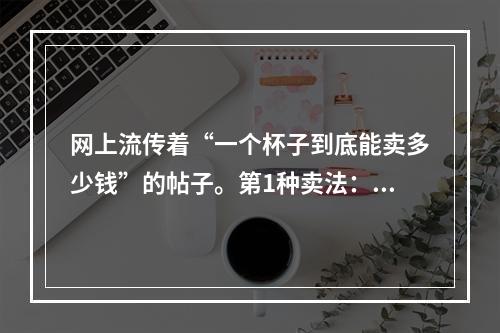 网上流传着“一个杯子到底能卖多少钱”的帖子。第1种卖法：...